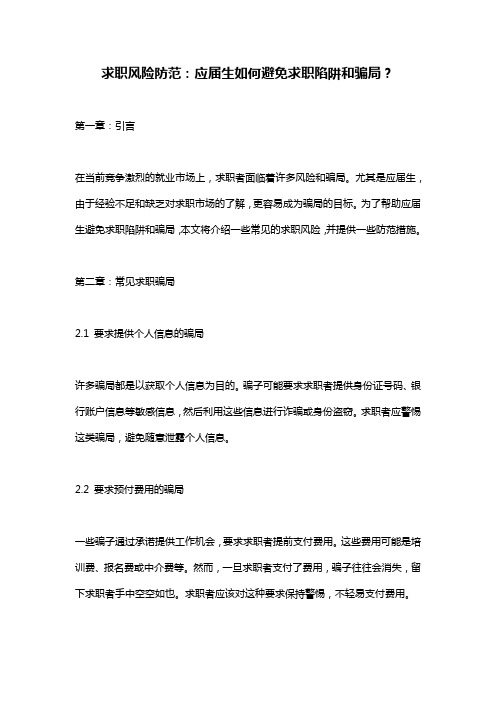 求职风险防范：应届生如何避免求职陷阱和骗局？

第一章：引言

在当前竞争激烈的就业市场上，求职者面临着许多风险和骗局。尤其是应届生，由于经验不足和缺乏对求职市场的了解，更容易成为骗局的目标。为了帮助应届生避免求职陷阱和骗局，本文将介绍一些常见的求职风险，并提供一些防范措施。

第二章：常见求职骗局

2.1 要求提供个人信息的骗局

许多骗局都是以获取个人信息为目的。骗子可能要求求职者提供身份证号码、银行账户信息等敏感信息，然后利用这些信息进行诈骗或身份盗窃。求职者应警惕这类骗局，避免随意泄露个人信息。

2.2 要求预付费用的骗局

一些骗子通过承诺提供工作机会，要求求职者提前支付费用。这些费用可能是培训费、报名费或中介费等。然而，一旦求职者支付了费用，骗子往往会消失，留下求职者手中空空如也。求职者应该对这种要求保持警惕，不轻易支付费用。